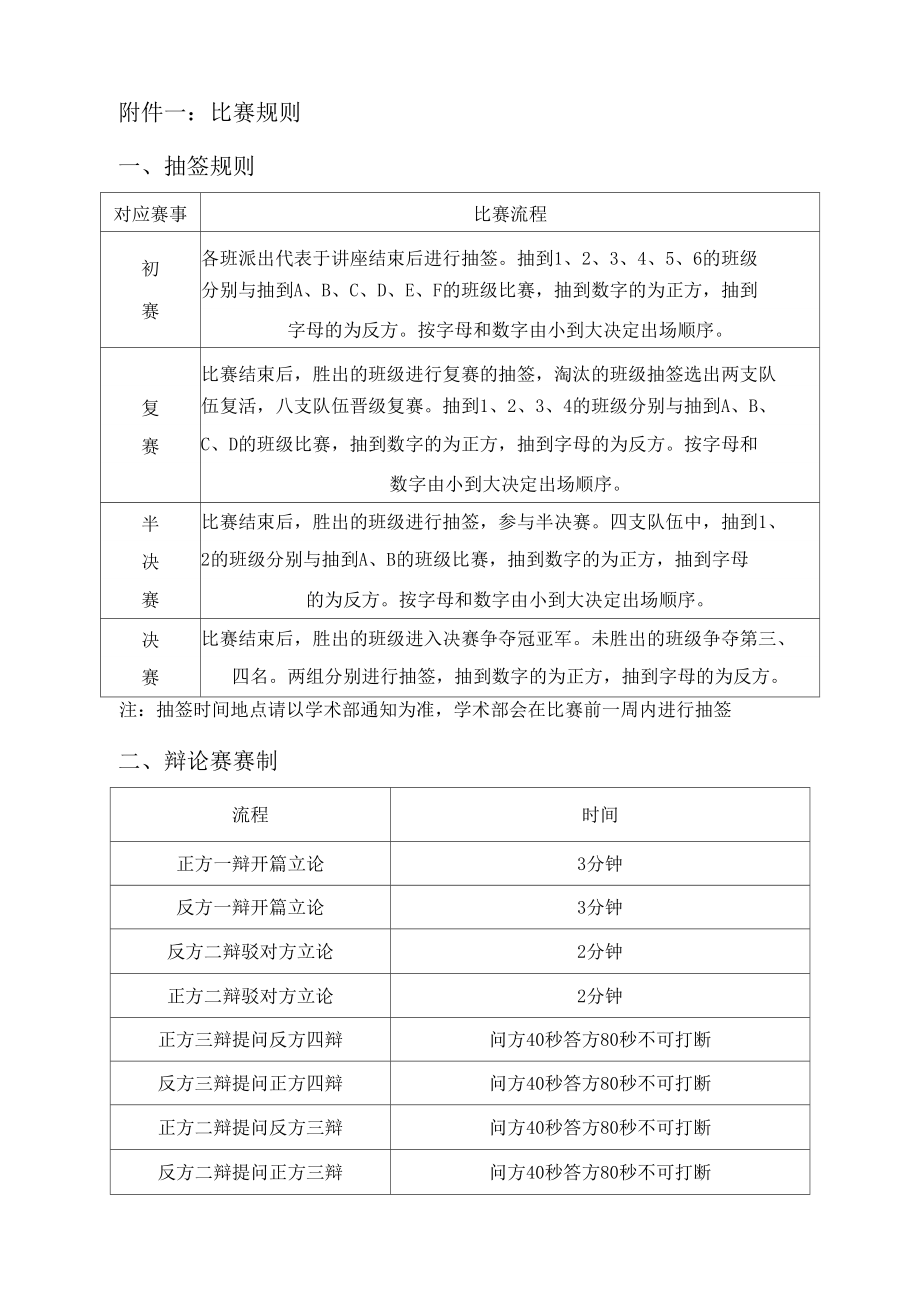 附件一：比赛规则

一、抽签规则

| 对应赛事 | 比赛流程 |
|---|---|
| 初赛 | 各班派出代表于讲座结束后进行抽签。抽到1、2、3、4、5、6的班级分别与抽到A、B、C、D、E、F的班级比赛，抽到数字的为正方，抽到字母的为反方。按字母和数字由小到大决定出场顺序。 |
| 复赛 | 比赛结束后，胜出的班级进行复赛的抽签，淘汰的班级抽签选出两支队伍复活，八支队伍晋级复赛。抽到1、2、3、4的班级分别与抽到A、B、C、D的班级比赛，抽到数字的为正方，抽到字母的为反方。按字母和数字由小到大决定出场顺序。 |
| 半决赛 | 比赛结束后，胜出的班级进行抽签，参与半决赛。四支队伍中，抽到1、2的班级分别与抽到A、B的班级比赛，抽到数字的为正方，抽到字母的为反方。按字母和数字由小到大决定出场顺序。 |
| 决赛 | 比赛结束后，胜出的班级进入决赛争夺冠亚军。未胜出的班级争夺第三、四名。两组分别进行抽签，抽到数字的为正方，抽到字母的为反方。 |

注：抽签时间地点请以学术部通知为准，学术部会在比赛前一周内进行抽签

二、辩论赛赛制

| 流程 | 时间 |
|---|---|
| 正方一辩开篇立论 | 3分钟 |
| 反方一辩开篇立论 | 3分钟 |
| 反方二辩驳对方立论 | 2分钟 |
| 正方二辩驳对方立论 | 2分钟 |
| 正方三辩提问反方四辩 | 问方40秒答方80秒不可打断 |
| 反方三辩提问正方四辩 | 问方40秒答方80秒不可打断 |
| 正方二辩提问反方三辩 | 问方40秒答方80秒不可打断 |
| 反方二辩提问正方三辩 | 问方40秒答方80秒不可打断 |